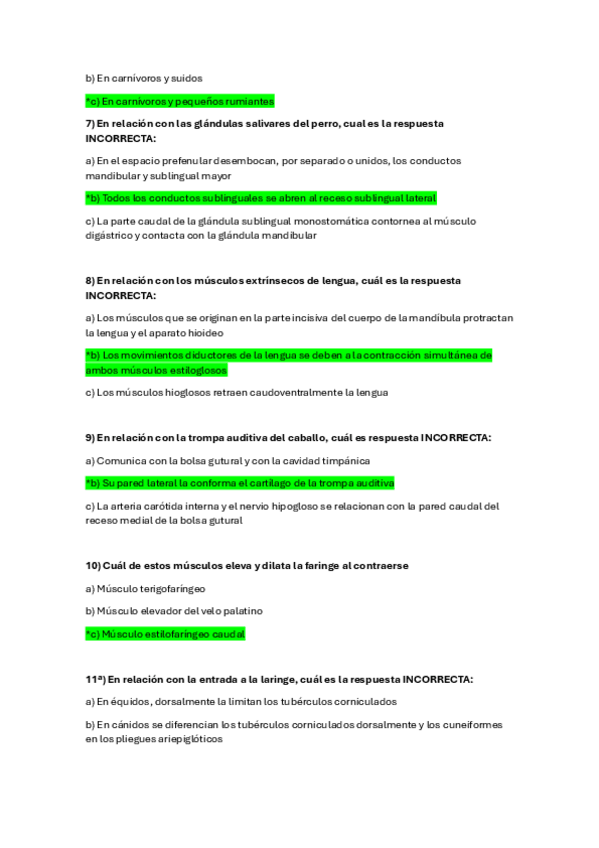 b) En carnívoros y suidos

*c) En carnívoros y pequeños rumiantes

7) En relación con las glándulas salivares del perro, cual es la respuesta INCORRECTA:

a) En el espacio prefenular desembocan, por separado o unidos, los conductos mandibular y sublingual mayor

*b) Todos los conductos sublinguales se abren al receso sublingual lateral

c) La parte caudal de la glándula sublingual monostomática contornea al músculo digástrico y contacta con la glándula mandibular

8) En relación con los músculos extrínsecos de lengua, cuál es la respuesta INCORRECTA:

a) Los músculos que se originan en la parte incisiva del cuerpo de la mandíbula protractan la lengua y el aparato hioideo

*b) Los movimientos diductores de la lengua se deben a la contracción simultánea de ambos músculos estiloglosos

c) Los músculos hioglosos retraen caudoventralmente la lengua

9) En relación con la trompa auditiva del caballo, cuál es respuesta INCORRECTA:

a) Comunica con la bolsa gutural y con la cavidad timpánica

*b) Su pared lateral la conforma el cartílago de la trompa auditiva

c) La arteria carótida interna y el nervio hipogloso se relacionan con la pared caudal del receso medial de la bolsa gutural

10) Cuál de estos músculos eleva y dilata la faringe al contraerse

a) Músculo terigofaríngeo

b) Músculo elevador del velo palatino

*c) Músculo estilofaríngeo caudal

11ª) En relación con la entrada a la laringe, cuál es la respuesta INCORRECTA:

a) En équidos, dorsalmente la limitan los tubérculos corniculados

b) En cánidos se diferencian los tubérculos corniculados dorsalmente y los cuneiformes en los pliegues ariepiglóticos